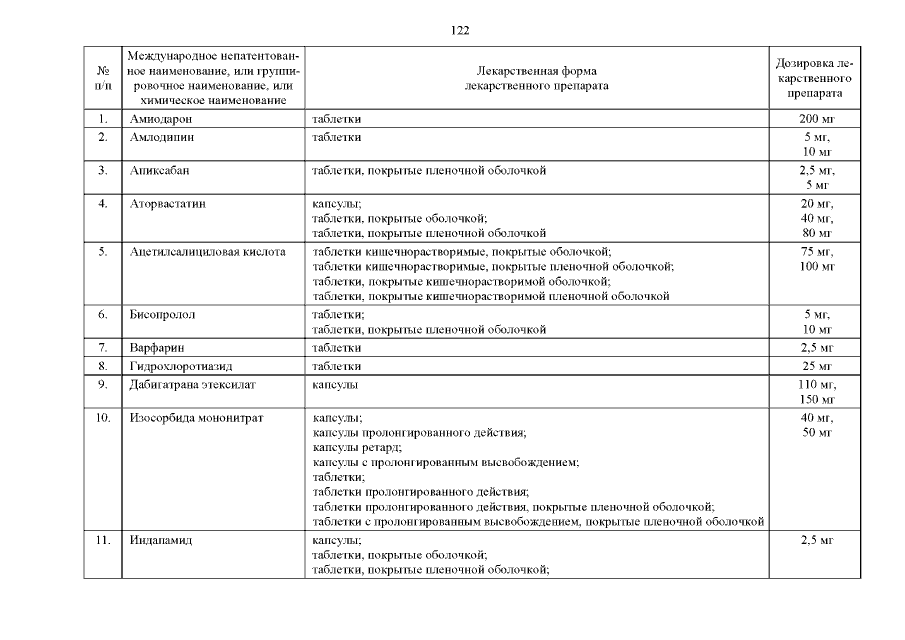 122

| № п/п | Международное непатентованное наименование, или группировочное наименование, или химическое наименование | Лекарственная форма лекарственного препарата | Дозировка лекарственного препарата |
|---|---|---|---|
| 1. | Амиодарон | таблетки | 200 мг |
| 2. | Амлодипин | таблетки | 5 мг, 10 мг |
| 3. | Апиксабан | таблетки, покрытые пленочной оболочкой | 2,5 мг, 5 мг |
| 4. | Аторвастатин | капсулы; таблетки, покрытые оболочкой; таблетки, покрытые пленочной оболочкой | 20 мг, 40 мг, 80 мг |
| 5. | Ацетилсалициловая кислота | таблетки кишечнорастворимые, покрытые оболочкой; таблетки кишечнорастворимые, покрытые пленочной оболочкой; таблетки, покрытые кишечнорастворимой оболочкой; таблетки, покрытые кишечнорастворимой пленочной оболочкой | 75 мг, 100 мг |
| 6. | Бисопролол | таблетки; таблетки, покрытые пленочной оболочкой | 5 мг, 10 мг |
| 7. | Варфарин | таблетки | 2,5 мг |
| 8. | Гидрохлоротиазид | таблетки | 25 мг |
| 9. | Дабигатрана этексилат | капсулы | 110 мг, 150 мг |
| 10. | Изосорбида мононитрат | капсулы; капсулы пролонгированного действия; капсулы ретард; капсулы с пролонгированным высвобождением; таблетки; таблетки пролонгированного действия; таблетки пролонгированного действия, покрытые пленочной оболочкой; таблетки с пролонгированным высвобождением, покрытые пленочной оболочкой | 40 мг, 50 мг |
| 11. | Индапамид | капсулы; таблетки, покрытые оболочкой; таблетки, покрытые пленочной оболочкой; | 2,5 мг |